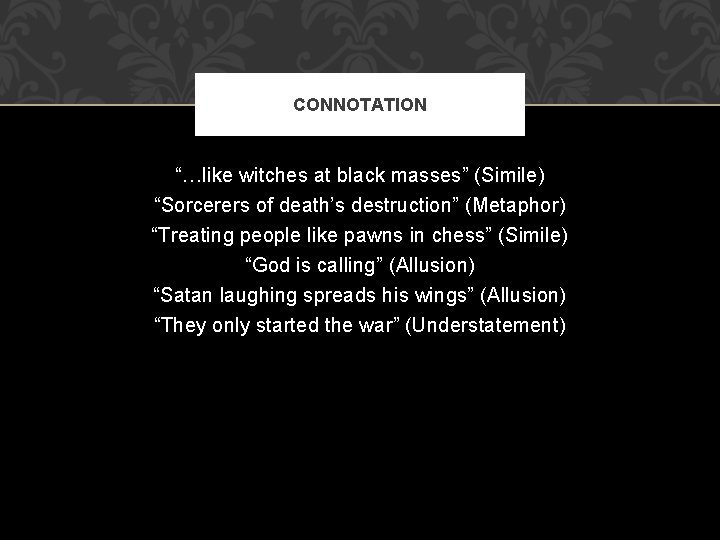 CONNOTATION

“…like witches at black masses” (Simile)
“Sorcerers of death’s destruction” (Metaphor)
“Treating people like pawns in chess” (Simile)
“God is calling” (Allusion)
“Satan laughing spreads his wings” (Allusion)
“They only started the war” (Understatement)